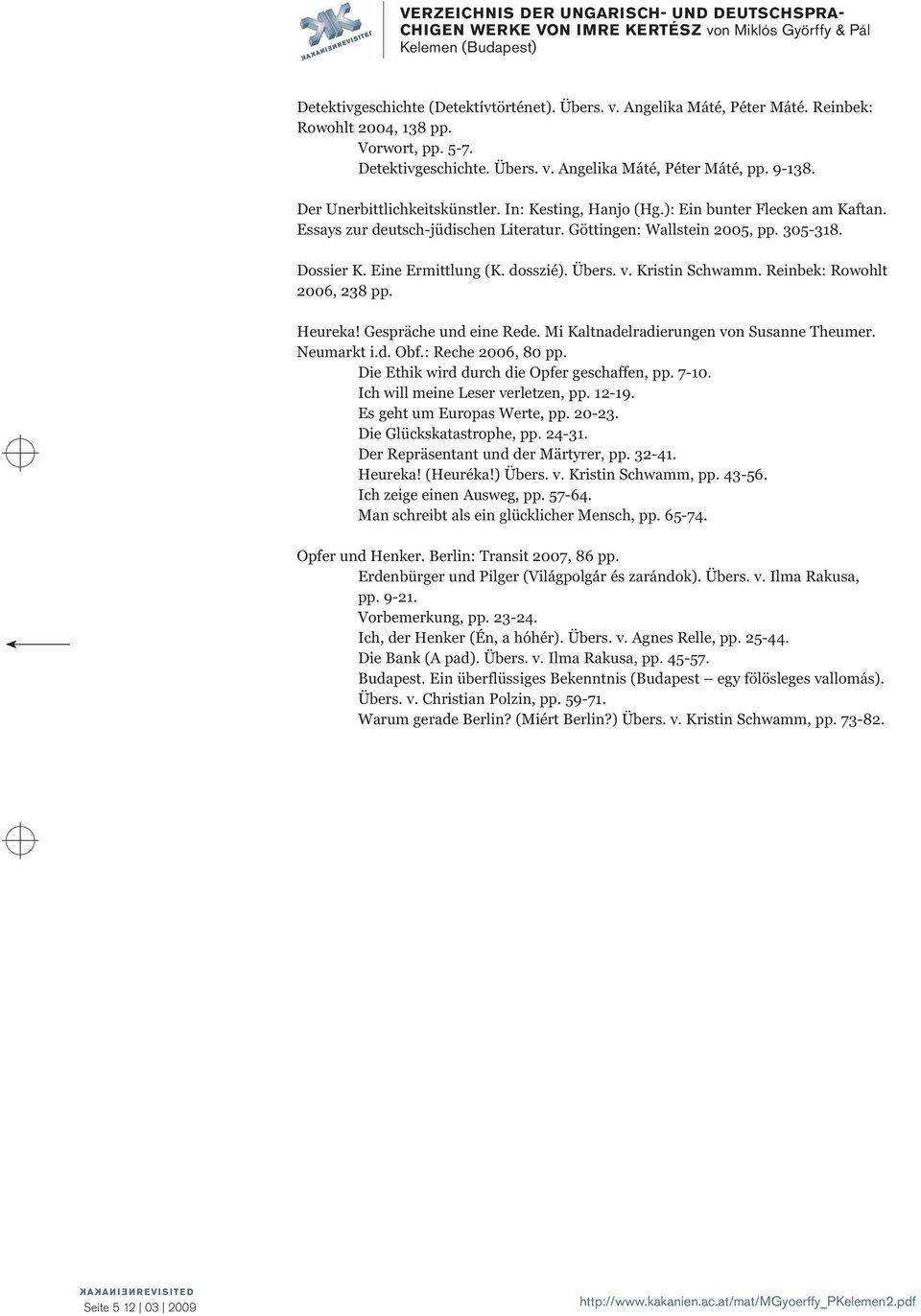 KAKANIENREVISITED

VERZEICHNIS DER UNGARISCH- UND DEUTSCHSPRACHIGEN WERKE VON IMRE KERTÉSZ von Miklós Györffy & Pál Kelemen (Budapest)

Detektivgeschichte (Detektívtörténet). Übers. v. Angelika Máté, Péter Máté. Reinbek: Rowohlt 2004, 138 pp.
Vorwort, pp. 5-7.
Detektivgeschichte. Übers. v. Angelika Máté, Péter Máté, pp. 9-138.

Der Unerbittlichkeitskünstler. In: Kesting, Hanjo (Hg.): Ein bunter Flecken am Kaftan. Essays zur deutsch-jüdischen Literatur. Göttingen: Wallstein 2005, pp. 305-318.

Dossier K. Eine Ermittlung (K. dosszié). Übers. v. Kristin Schwamm. Reinbek: Rowohlt 2006, 238 pp.

Heureka! Gespräche und eine Rede. Mi Kaltnadelradierungen von Susanne Theumer. Neumarkt i.d. Obf.: Reche 2006, 80 pp.
Die Ethik wird durch die Opfer geschaffen, pp. 7-10.
Ich will meine Leser verletzen, pp. 12-19.
Es geht um Europas Werte, pp. 20-23.
Die Glückskatastrophe, pp. 24-31.
Der Repräsentant und der Märtyrer, pp. 32-41.
Heureka! (Heuréka!) Übers. v. Kristin Schwamm, pp. 43-56.
Ich zeige einen Ausweg, pp. 57-64.
Man schreibt als ein glücklicher Mensch, pp. 65-74.

Opfer und Henker. Berlin: Transit 2007, 86 pp.
Erdenbürger und Pilger (Világpolgár és zarándok). Übers. v. Ilma Rakusa, pp. 9-21.
Vorbemerkung, pp. 23-24.
Ich, der Henker (Én, a hóhér). Übers. v. Agnes Relle, pp. 25-44.
Die Bank (A pad). Übers. v. Ilma Rakusa, pp. 45-57.
Budapest. Ein überflüssiges Bekenntnis (Budapest – egy fölösleges vallomás). Übers. v. Christian Polzin, pp. 59-71.
Warum gerade Berlin? (Miért Berlin?) Übers. v. Kristin Schwamm, pp. 73-82.

KAKANIENREVISITED
Seite 5 12 | 03 | 2009
http://www.kakanien.ac.at/mat/MGyoerffy_PKelemen2.pdf